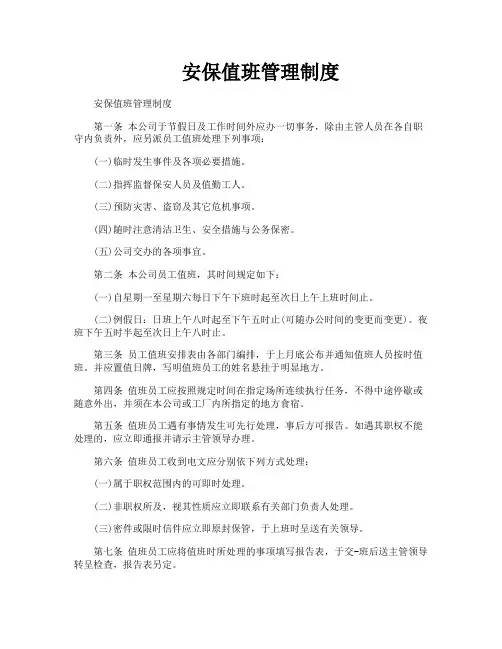 安保值班管理制度

安保值班管理制度

第一条 本公司于节假日及工作时间外应办一切事务，除由主管人员在各自职守内负责外，应另派员工值班处理下列事项：

(一)临时发生事件及各项必要措施。

(二)指挥监督保安人员及值勤工人。

(三)预防灾害、盗窃及其它危机事项。

(四)随时注意清洁卫生、安全措施与公务保密。

(五)公司交办的各项事宜。

第二条 本公司员工值班，其时间规定如下：

(一)自星期一至星期六每日下午下班时起至次日上午上班时间止。

(二)例假日：日班上午八时起至下午五时止(可随办公时间的变更而变更)。夜班下午五时半起至次日上午八时止。

第三条 员工值班安排表由各部门编排，于上月底公布并通知值班人员按时值班。并应置值日牌，写明值班员工的姓名悬挂于明显地方。

第四条 值班员工应按照规定时间在指定场所连续执行任务，不得中途停歇或随意外出，并须在本公司或工厂内所指定的地方食宿。

第五条 值班员工遇有事情发生可先行处理，事后方可报告。如遇其职权不能处理的，应立即通报并请示主管领导办理。

第六条 值班员工收到电文应分别依下列方式处理：

(一)属于职权范围内的可即时处理。

(二)非职权所及，视其性质应立即联系有关部门负责人处理。

(三)密件或限时信件应立即原封保管，于上班时呈送有关领导。

第七条 值班员工应将值班时所处理的事项填写报告表，于交-班后送主管领导转呈检查，报告表另定。